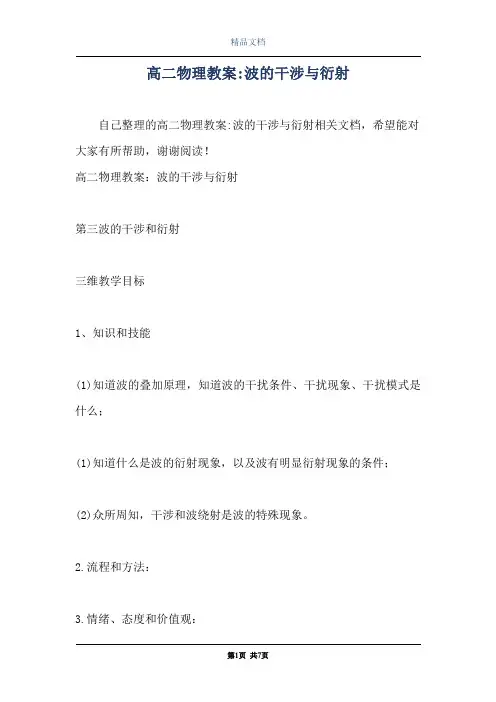 精品文档

高二物理教案:波的干涉与衍射

自己整理的高二物理教案:波的干涉与衍射相关文档，希望能对大家有所帮助，谢谢阅读！

高二物理教案：波的干涉与衍射

第三波的干涉和衍射

三维教学目标

1、知识和技能

(1)知道波的叠加原理，知道波的干扰条件、干扰现象、干扰模式是什么；

(1)知道什么是波的衍射现象，以及波有明显衍射现象的条件；

(2)众所周知，干涉和波绕射是波的特殊现象。

2.流程和方法：

3.情绪、态度和价值观：

第1页 共7页